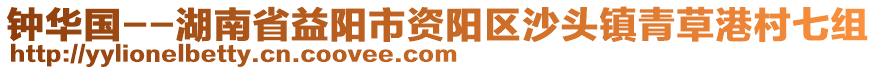 钟华国--湖南省益阳市资阳区沙头镇青草港村七组
http://yylionelbetty.cn.coovee.com